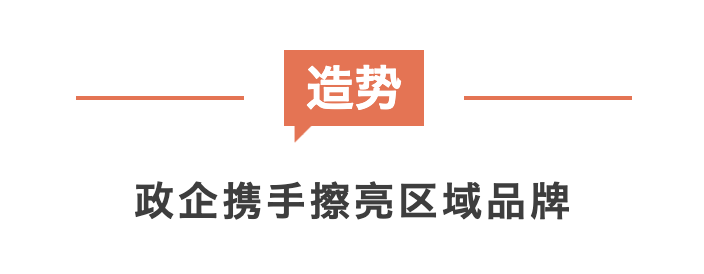 造势

政企携手擦亮区域品牌